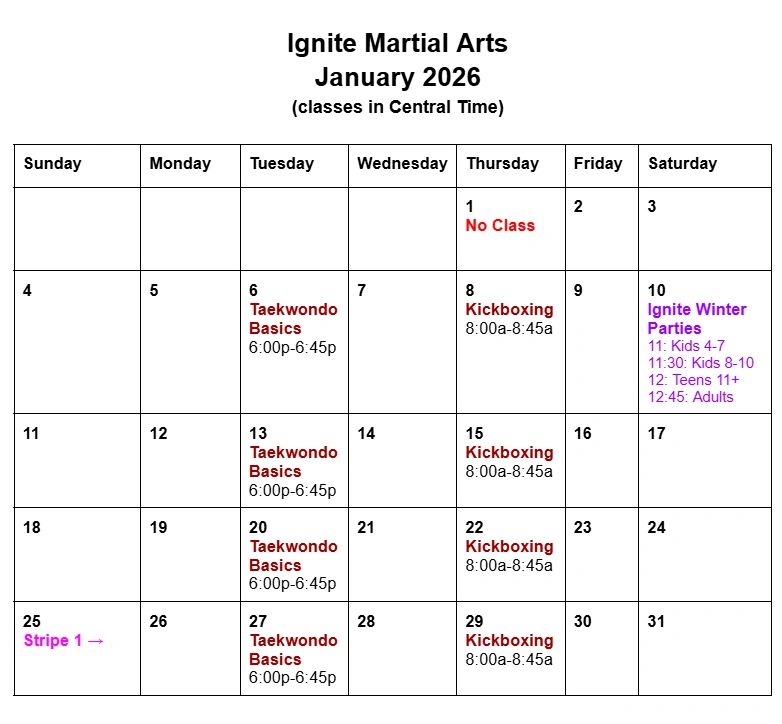 Ignite Martial Arts
January 2026
(classes in Central Time)

| Sunday | Monday | Tuesday | Wednesday | Thursday | Friday | Saturday |
|---|---|---|---|---|---|---|
| | | | | 1 No Class | 2 | 3 |
| 4 | 5 | 6 Taekwondo Basics 6:00p-6:45p | 7 | 8 Kickboxing 8:00a-8:45a | 9 | 10 Ignite Winter Parties 11: Kids 4-7 11:30: Kids 8-10 12: Teens 11+ 12:45: Adults |
| 11 | 12 | 13 Taekwondo Basics 6:00p-6:45p | 14 | 15 Kickboxing 8:00a-8:45a | 16 | 17 |
| 18 | 19 | 20 Taekwondo Basics 6:00p-6:45p | 21 | 22 Kickboxing 8:00a-8:45a | 23 | 24 |
| 25 Stripe 1 → | 26 | 27 Taekwondo Basics 6:00p-6:45p | 28 | 29 Kickboxing 8:00a-8:45a | 30 | 31 |